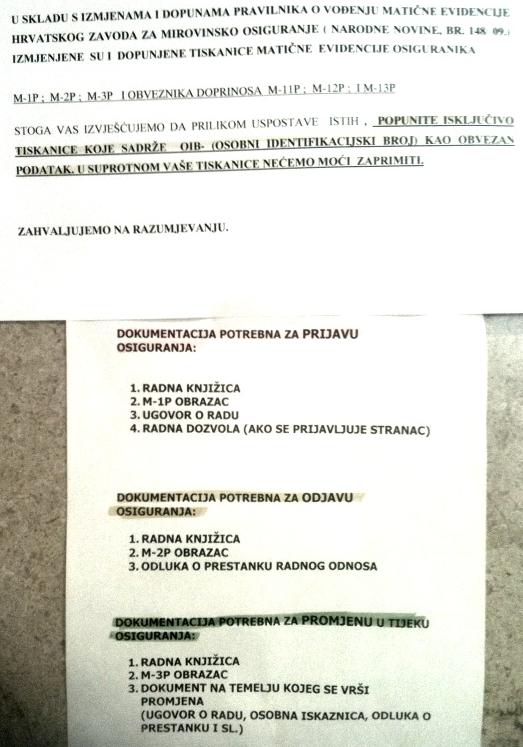 U SKLADU S IZMJENAMA I DOPUNAMA PRAVILNIKA O VOĐENJU MATIČNE EVIDENCIJE HRVATSKOG ZAVODA ZA MIROVINSKO OSIGURANJE ( NARODNE NOVINE, BR. 148 09.) IZMJENJENE SU I DOPUNJENE TISKANICE MATIČNE EVIDENCIJE OSIGURANIKA

M-1P ; M-2P ; M-3P I OBVEZNIKA DOPRINOSA M-11P ; M-12P ; I M-13P

STOGA VAS IZVJEŠĆUJEMO DA PRILIKOM USPOSTAVE ISTIH , POPUNITE ISKLJUČIVO TISKANICE KOJE SADRŽE OIB- (OSOBNI IDENTIFIKACIJSKI BROJ) KAO OBVEZAN PODATAK. U SUPROTNOM VAŠE TISKANICE NEĆEMO MOĆI ZAPRIMITI.

ZAHVALJUJEMO NA RAZUMJEVANJU.

DOKUMENTACIJA POTREBNA ZA PRIJAVU OSIGURANJA:

1. RADNA KNJIŽICA
2. M-1P OBRAZAC
3. UGOVOR O RADU
4. RADNA DOZVOLA (AKO SE PRIJAVLJUJE STRANAC)

DOKUMENTACIJA POTREBNA ZA ODJAVU OSIGURANJA:

1. RADNA KNJIŽICA
2. M-2P OBRAZAC
3. ODLUKA O PRESTANKU RADNOG ODNOSA

DOKUMENTACIJA POTREBNA ZA PROMJENU U TIJEKU OSIGURANJA:

1. RADNA KNJIŽICA
2. M-3P OBRAZAC
3. DOKUMENT NA TEMELJU KOJEG SE VRŠI PROMJENA
(UGOVOR O RADU, OSOBNA ISKAZNICA, ODLUKA O PRESTANKU I SL.)